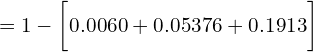 $= 1 - \left[0.0060 + 0.05376 + 0.1913\right]$